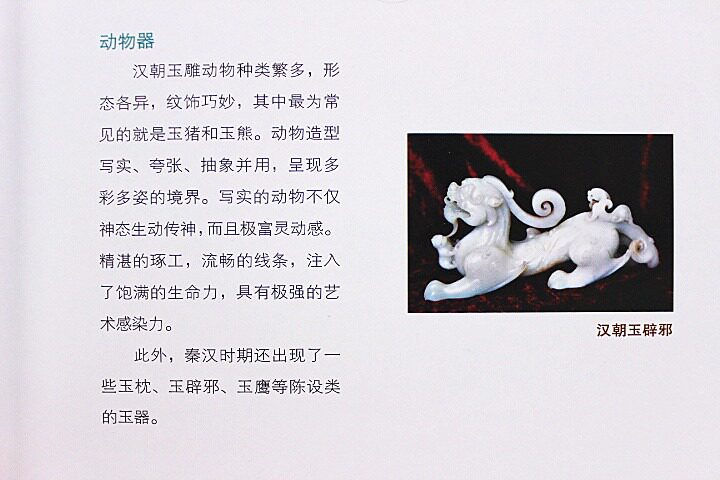 动物器

汉朝玉雕动物种类繁多，形态各异，纹饰巧妙，其中最为常见的就是玉猪和玉熊。动物造型写实、夸张、抽象并用，呈现多彩多姿的境界。写实的动物不仅神态生动传神，而且极富灵动感。精湛的琢工，流畅的线条，注入了饱满的生命力，具有极强的艺术感染力。

此外，秦汉时期还出现了一些玉枕、玉辟邪、玉鹰等陈设类的玉器。

汉朝玉辟邪